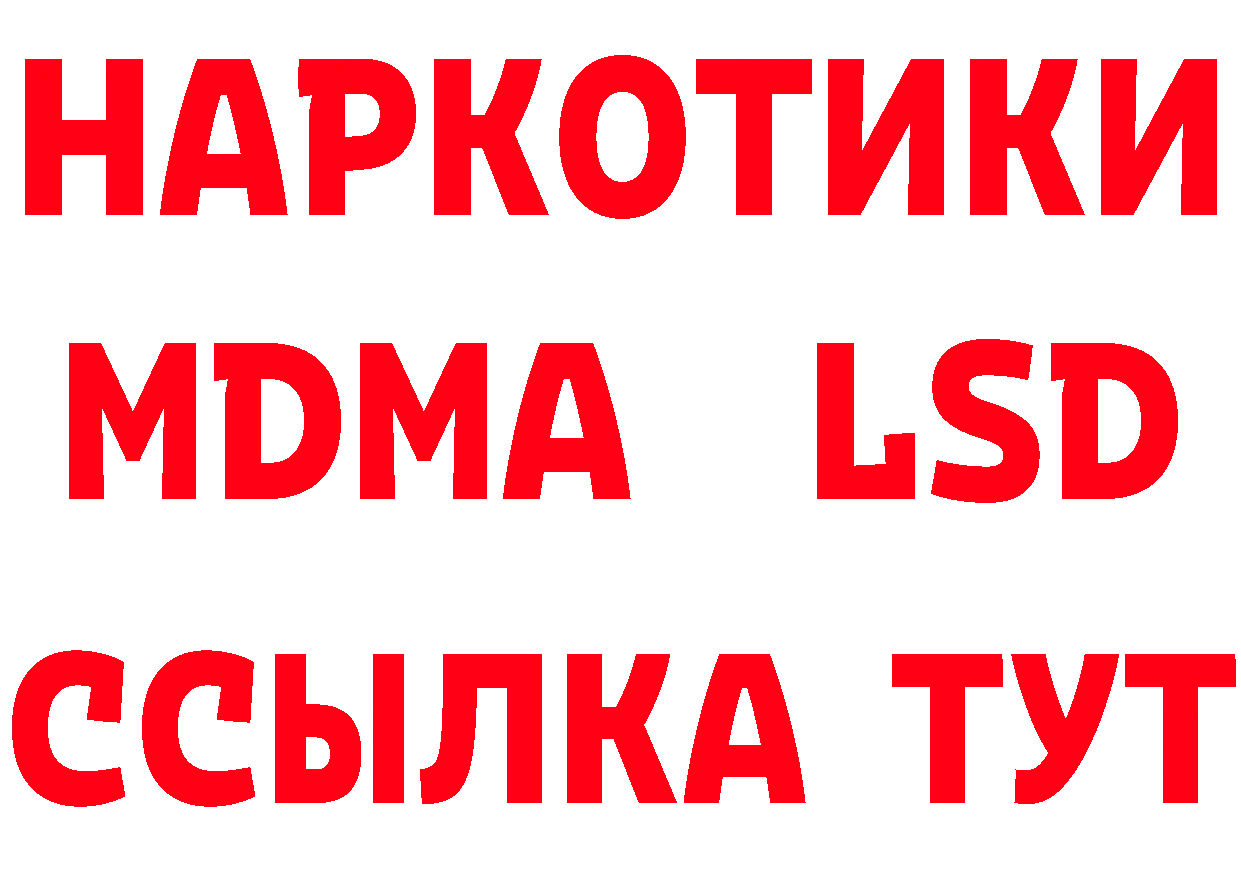 НАРКОТИКИ
MDMA LSD
ССЫЛКА ТУТ